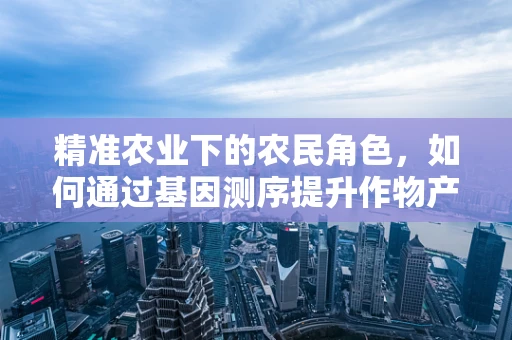 精准农业下的农民角色，如何通过基因测序提升作物产